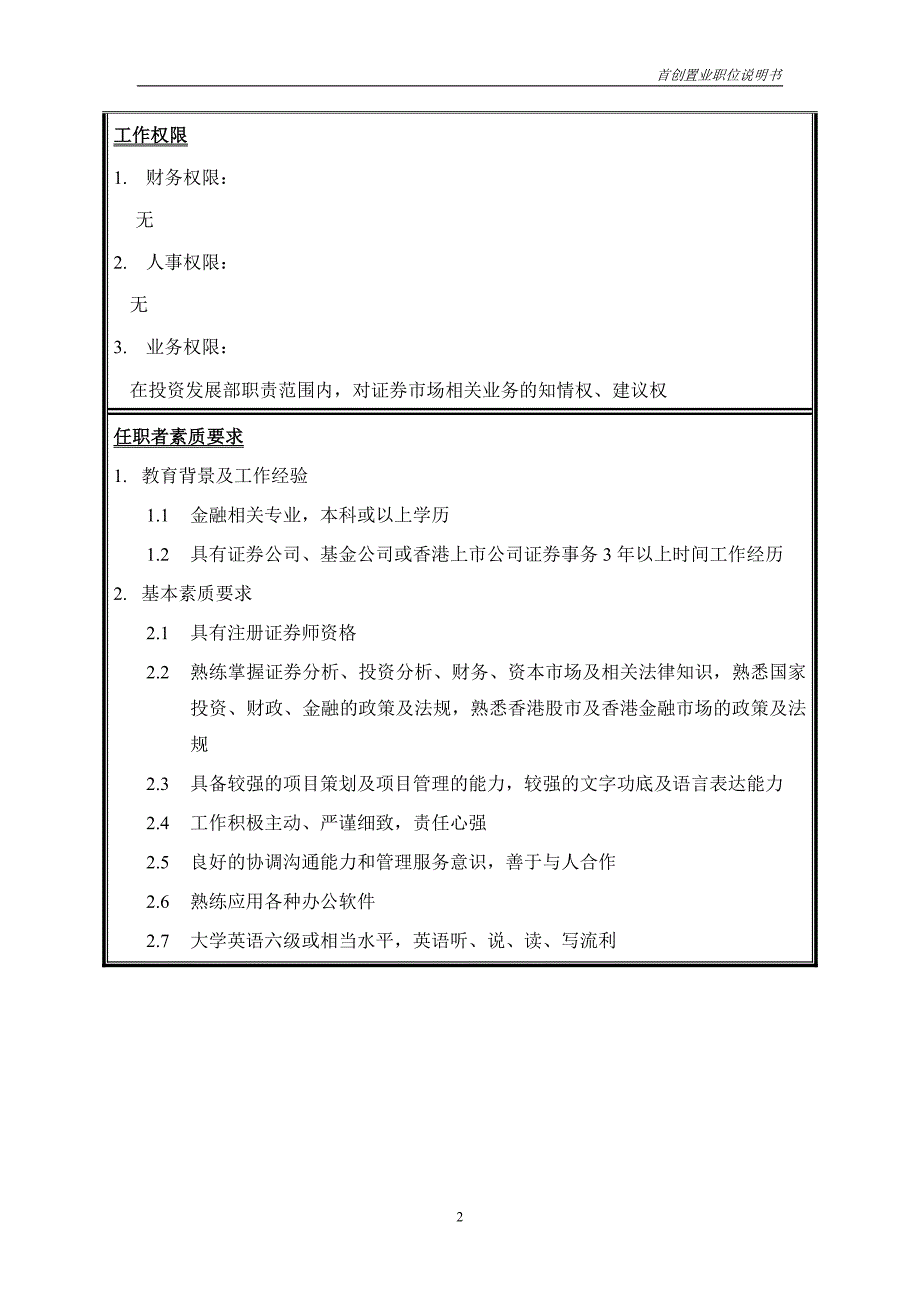 首创置业职位说明书

工作权限

1. 财务权限：

无

2. 人事权限：

无

3. 业务权限：

在投资发展部职责范围内，对证券市场相关业务的知情权、建议权

任职者素质要求

1. 教育背景及工作经验

1.1 金融相关专业，本科或以上学历

1.2 具有证券公司、基金公司或香港上市公司证券事务 3 年以上时间工作经历

2. 基本素质要求

2.1 具有注册证券师资格

2.2 熟练掌握证券分析、投资分析、财务、资本市场及相关法律知识，熟悉国家投资、财政、金融的政策及法规，熟悉香港股市及香港金融市场的政策及法规

2.3 具备较强的项目策划及项目管理的能力，较强的文字功底及语言表达能力

2.4 工作积极主动、严谨细致，责任心强

2.5 良好的协调沟通能力和管理服务意识，善于与人合作

2.6 熟练应用各种办公软件

2.7 大学英语六级或相当水平，英语听、说、读、写流利

2